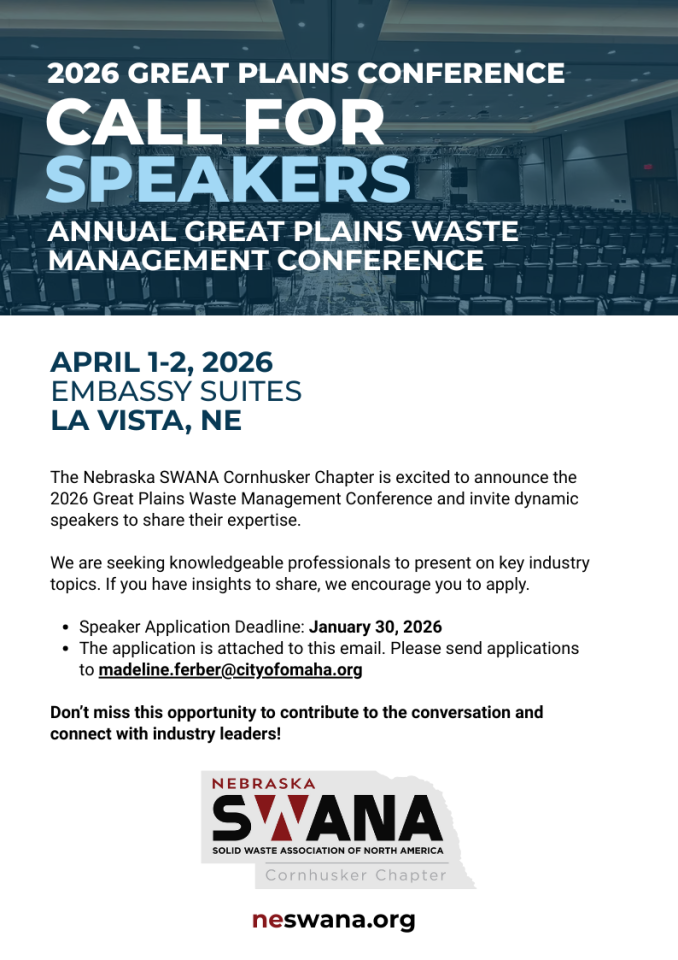 2026 GREAT PLAINS CONFERENCE
CALL FOR SPEAKERS
ANNUAL GREAT PLAINS WASTE MANAGEMENT CONFERENCE

APRIL 1-2, 2026
EMBASSY SUITES
LA VISTA, NE

The Nebraska SWANA Cornhusker Chapter is excited to announce the 2026 Great Plains Waste Management Conference and invite dynamic speakers to share their expertise.

We are seeking knowledgeable professionals to present on key industry topics. If you have insights to share, we encourage you to apply.

• Speaker Application Deadline: January 30, 2026
• The application is attached to this email. Please send applications to madeline.ferber@cityofomaha.org

Don't miss this opportunity to contribute to the conversation and connect with industry leaders!

NEBRASKA
SWANA
SOLID WASTE ASSOCIATION OF NORTH AMERICA
Cornhusker Chapter

neswana.org